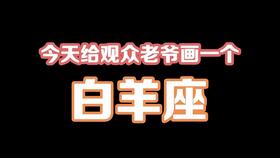 今天给观众老爷画一个

白羊座